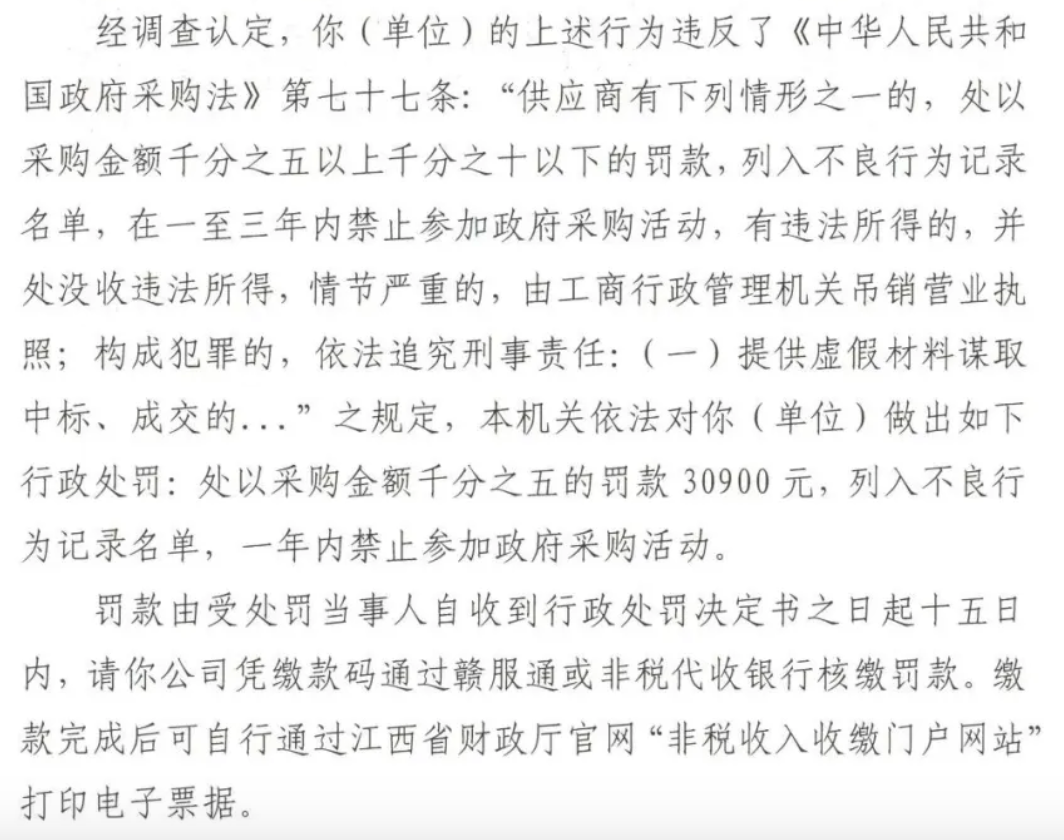 经调查认定，你（单位）的上述行为违反了《中华人民共和国政府采购法》第七十七条：“供应商有下列情形之一的，处以采购金额千分之五以上千分之十以下的罚款，列入不良行为记录名单，在一至三年内禁止参加政府采购活动，有违法所得的，并处没收违法所得，情节严重的，由工商行政管理机关吊销营业执照；构成犯罪的，依法追究刑事责任：（一）提供虚假材料谋取中标、成交的...”之规定，本机关依法对你（单位）做出如下行政处罚：处以采购金额千分之五的罚款 30900 元，列入不良行为记录名单，一年内禁止参加政府采购活动。

罚款由受处罚当事人自收到行政处罚决定书之日起十五日内，请你公司凭缴款码通过赣服通或非税代收银行核缴罚款。缴款完成后可自行通过江西省财政厅官网“非税收入收缴门户网站”打印电子票据。